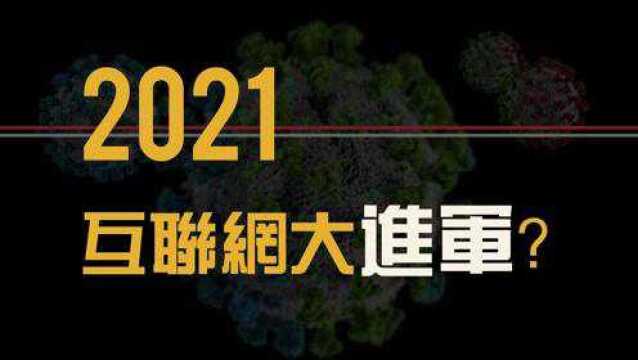 2021

互聯網大進軍?